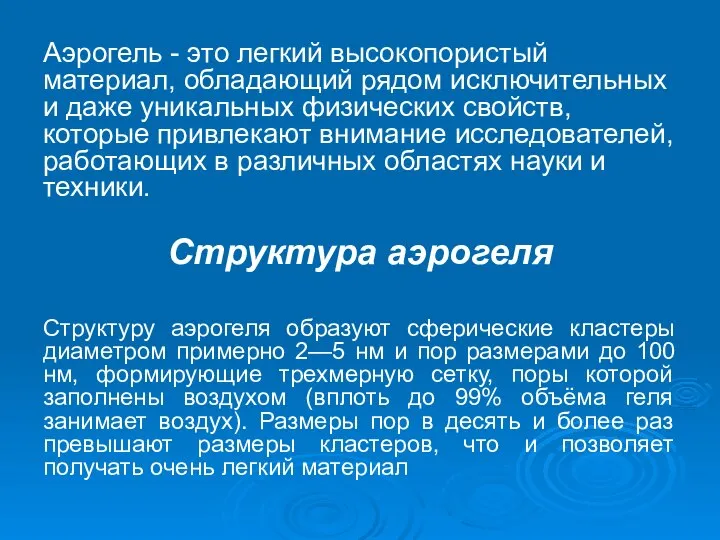 Аэрогель - это легкий высокопористый материал, обладающий рядом исключительных и даже уникальных физических свойств, которые привлекают внимание исследователей, работающих в различных областях науки и техники.

Структура аэрогеля

Структуру аэрогеля образуют сферические кластеры диаметром примерно 2—5 нм и пор размерами до 100 нм, формирующие трехмерную сетку, поры которой заполнены воздухом (вплоть до 99% объёма геля занимает воздух). Размеры пор в десять и более раз превышают размеры кластеров, что и позволяет получать очень легкий материал